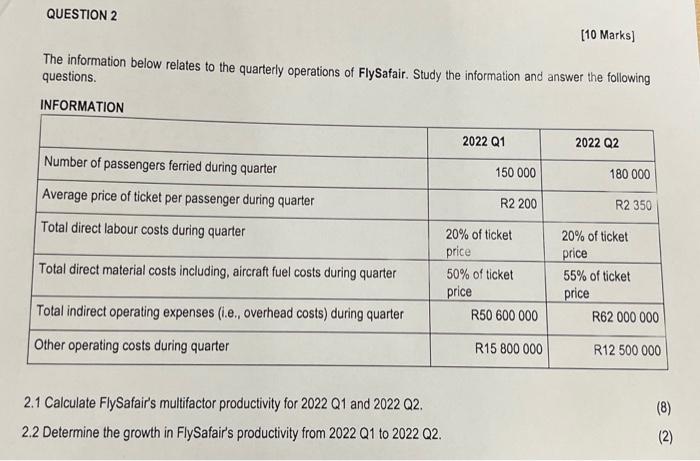 QUESTION 2

[10 Marks]

The information below relates to the quarterly operations of FlySafair. Study the information and answer the following questions.

INFORMATION

| | 2022 Q1 | 2022 Q2 |
|---|---|---|
| Number of passengers ferried during quarter | 150 000 | 180 000 |
| Average price of ticket per passenger during quarter | R2 200 | R2 350 |
| Total direct labour costs during quarter | 20% of ticket price | 20% of ticket price |
| Total direct material costs including, aircraft fuel costs during quarter | 50% of ticket price | 55% of ticket price |
| Total indirect operating expenses (i.e., overhead costs) during quarter | R50 600 000 | R62 000 000 |
| Other operating costs during quarter | R15 800 000 | R12 500 000 |

2.1 Calculate FlySafair's multifactor productivity for 2022 Q1 and 2022 Q2. (8)

2.2 Determine the growth in FlySafair's productivity from 2022 Q1 to 2022 Q2. (2)